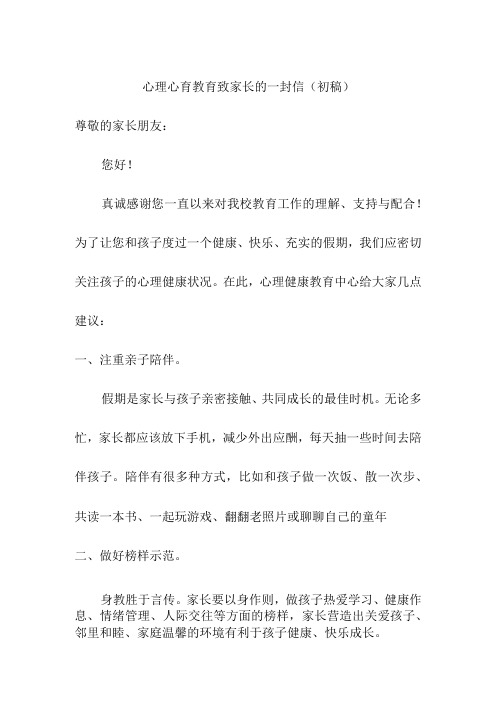 心理心育教育致家长的一封信（初稿）

尊敬的家长朋友：

您好！

真诚感谢您一直以来对我校教育工作的理解、支持与配合！为了让您和孩子度过一个健康、快乐、充实的假期，我们应密切关注孩子的心理健康状况。在此，心理健康教育中心给大家几点建议：

一、注重亲子陪伴。

假期是家长与孩子亲密接触、共同成长的最佳时机。无论多忙，家长都应该放下手机，减少外出应酬，每天抽一些时间去陪伴孩子。陪伴有很多种方式，比如和孩子做一次饭、散一次步、共读一本书、一起玩游戏、翻翻老照片或聊聊自己的童年

二、做好榜样示范。

身教胜于言传。家长要以身作则，做孩子热爱学习、健康作息、情绪管理、人际交往等方面的榜样，家长营造出关爱孩子、邻里和睦、家庭温馨的环境有利于孩子健康、快乐成长。